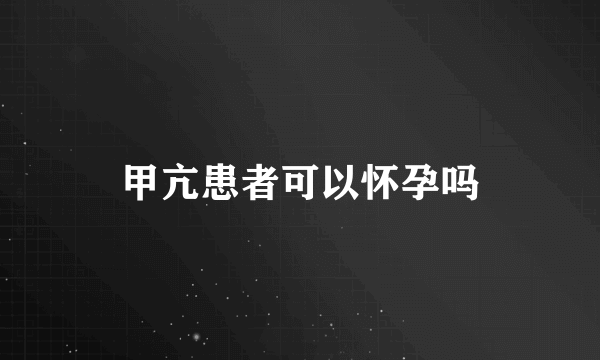 甲亢患者可以怀孕吗